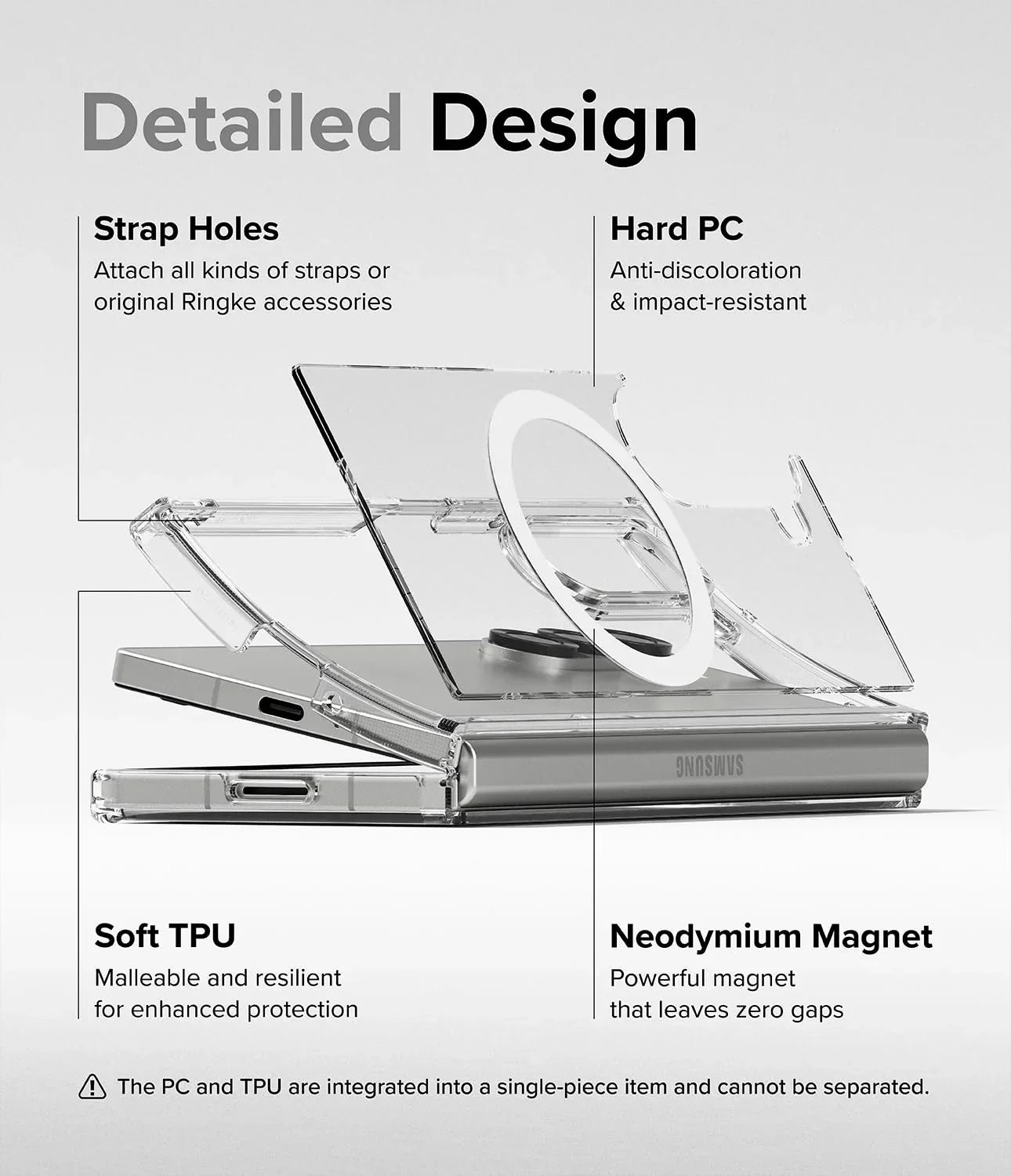 Detailed Design

Strap Holes
Attach all kinds of straps or
original Ringke accessories

Hard PC
Anti-discoloration
& impact-resistant

SAMSUNG

Soft TPU
Malleable and resilient
for enhanced protection

Neodymium Magnet
Powerful magnet
that leaves zero gaps

The PC and TPU are integrated into a single-piece item and cannot be separated.